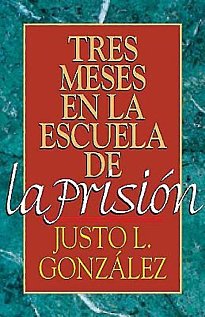 TRES MESES EN LA ESCUELA DE la Prisión

JUSTO L. GONZÁLEZ